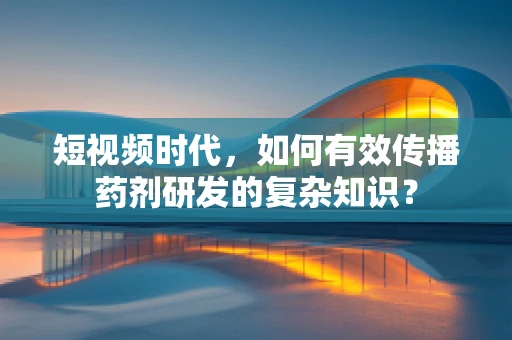 短视频时代，如何有效传播药剂研发的复杂知识？